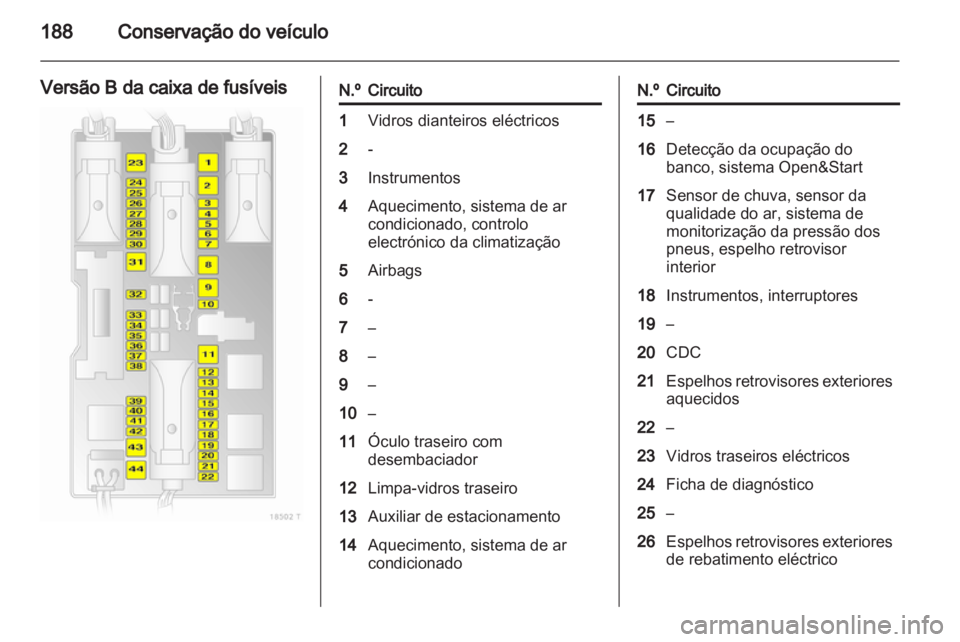 188 Conservação do veículo

Versão B da caixa de fusíveis

23
24
25
26
27
28
29
30
31
32
33
34
35
36
37
38
39
40
41
42
43
44
1
2
3
4
5
6
7
8
9
10
11
12
13
14
15
16
17
18
19
20
21
22
18302 T

| N.º | Circuito |
|---|---|
| 1 | Vidros dianteiros eléctricos |
| 2 | - |
| 3 | Instrumentos |
| 4 | Aquecimento, sistema de ar condicionado, controlo electrónico da climatização |
| 5 | Airbags |
| 6 | - |
| 7 | – |
| 8 | – |
| 9 | – |
| 10 | – |
| 11 | Óculo traseiro com desembaciador |
| 12 | Limpa-vidros traseiro |
| 13 | Auxiliar de estacionamento |
| 14 | Aquecimento, sistema de ar condicionado |

| N.º | Circuito |
|---|---|
| 15 | – |
| 16 | Detecção da ocupação do banco, sistema Open&Start |
| 17 | Sensor de chuva, sensor da qualidade do ar, sistema de monitorização da pressão dos pneus, espelho retrovisor interior |
| 18 | Instrumentos, interruptores |
| 19 | – |
| 20 | CDC |
| 21 | Espelhos retrovisores exteriores aquecidos |
| 22 | – |
| 23 | Vidros traseiros eléctricos |
| 24 | Ficha de diagnóstico |
| 25 | – |
| 26 | Espelhos retrovisores exteriores de rebatimento eléctrico |

carmanualsonline.info